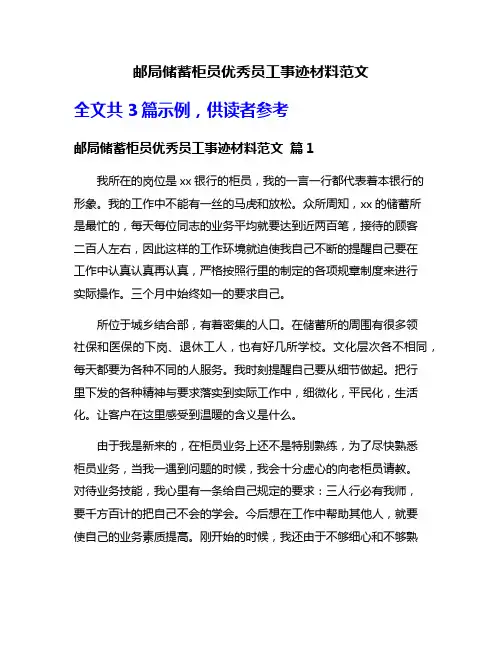 邮局储蓄柜员优秀员工事迹材料范文

全文共 3 篇示例，供读者参考

邮局储蓄柜员优秀员工事迹材料范文 篇 1

我所在的岗位是 xx 银行的柜员，我的一言一行都代表着本银行的形象。我的工作中不能有一丝的马虎和放松。众所周知，xx 的储蓄所是最忙的，每天每位同志的业务平均就要达到近两百笔，接待的顾客二百人左右，因此这样的工作环境就迫使我自己不断的提醒自己要在工作中认真认真再认真，严格按照行里的制定的各项规章制度来进行实际操作。三个月中始终如一的要求自己。

所位于城乡结合部，有着密集的人口。在储蓄所的周围有很多领社保和医保的下岗、退休工人，也有好几所学校。文化层次各不相同，每天都要为各种不同的人服务。我时刻提醒自己要从细节做起。把行里下发的各种精神与要求落实到实际工作中，细微化，平民化，生活化。让客户在这里感受到温暖的含义是什么。

由于我是新来的，在柜员业务上还不是特别熟练，为了尽快熟悉柜员业务，当我一遇到问题的时候，我会十分虚心的向老柜员请教。对待业务技能，我心里有一条给自己规定的要求：三人行必有我师，要千方百计的把自己不会的学会。今后想在工作中帮助其他人，就要使自己的业务素质提高。刚开始的时候，我还由于不够细心和不够熟